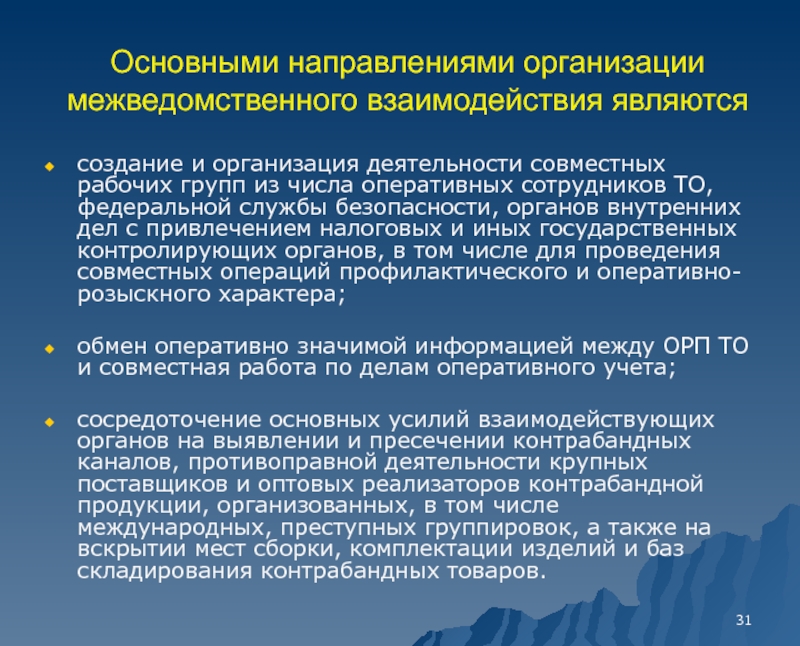 Основными направлениями организации межведомственного взаимодействия являются

создание и организация деятельности совместных рабочих групп из числа оперативных сотрудников ТО, федеральной службы безопасности, органов внутренних дел с привлечением налоговых и иных государственных контролирующих органов, в том числе для проведения совместных операций профилактического и оперативно-розыскного характера;

обмен оперативно значимой информацией между ОРП ТО и совместная работа по делам оперативного учета;

сосредоточение основных усилий взаимодействующих органов на выявлении и пресечении контрабандных каналов, противоправной деятельности крупных поставщиков и оптовых реализаторов контрабандной продукции, организованных, в том числе международных, преступных группировок, а также на вскрытии мест сборки, комплектации изделий и баз складирования контрабандных товаров.

31